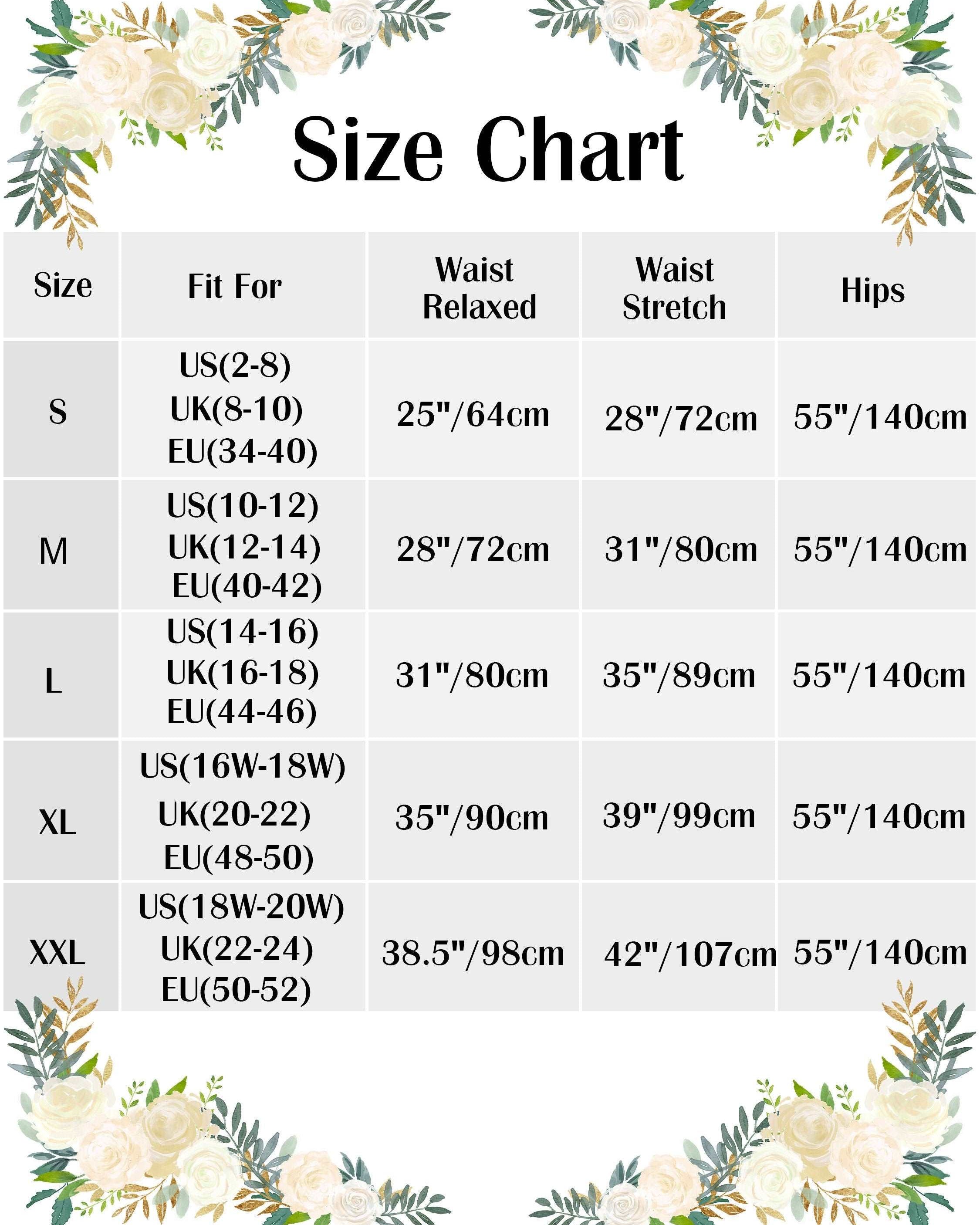 Size Chart

| Size | Fit For | Waist Relaxed | Waist Stretch | Hips |
|---|---|---|---|---|
| S | US(2-8) UK(8-10) EU(34-40) | 25"/64cm | 28"/72cm | 55"/140cm |
| M | US(10-12) UK(12-14) EU(40-42) | 28"/72cm | 31"/80cm | 55"/140cm |
| L | US(14-16) UK(16-18) EU(44-46) | 31"/80cm | 35"/89cm | 55"/140cm |
| XL | US(16W-18W) UK(20-22) EU(48-50) | 35"/90cm | 39"/99cm | 55"/140cm |
| XXL | US(18W-20W) UK(22-24) EU(50-52) | 38.5"/98cm | 42"/107cm | 55"/140cm |